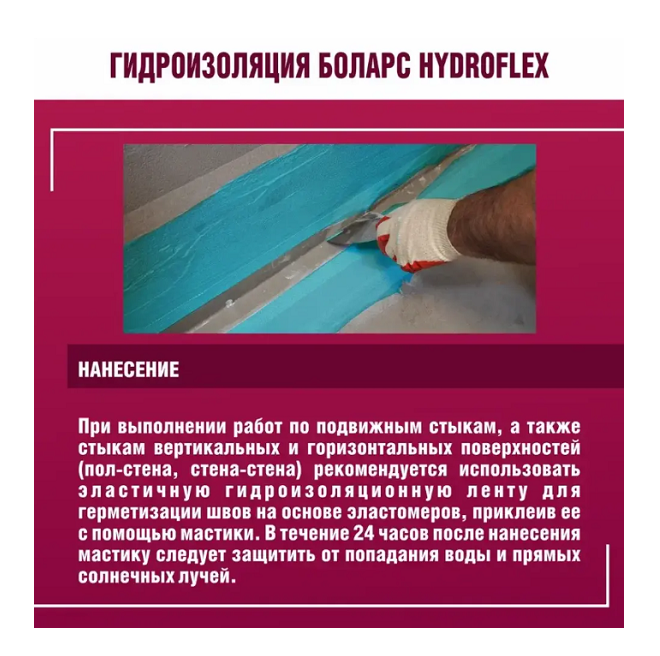 ГИДРОИЗОЛЯЦИЯ БОЛАРС HYDROFLEX

НАНЕСЕНИЕ

При выполнении работ по подвижным стыкам, а также стыкам вертикальных и горизонтальных поверхностей (пол-стена, стена-стена) рекомендуется использовать эластичную гидроизоляционную ленту для герметизации швов на основе эластомеров, приклеив ее с помощью мастики. В течение 24 часов после нанесения мастику следует защитить от попадания воды и прямых солнечных лучей.